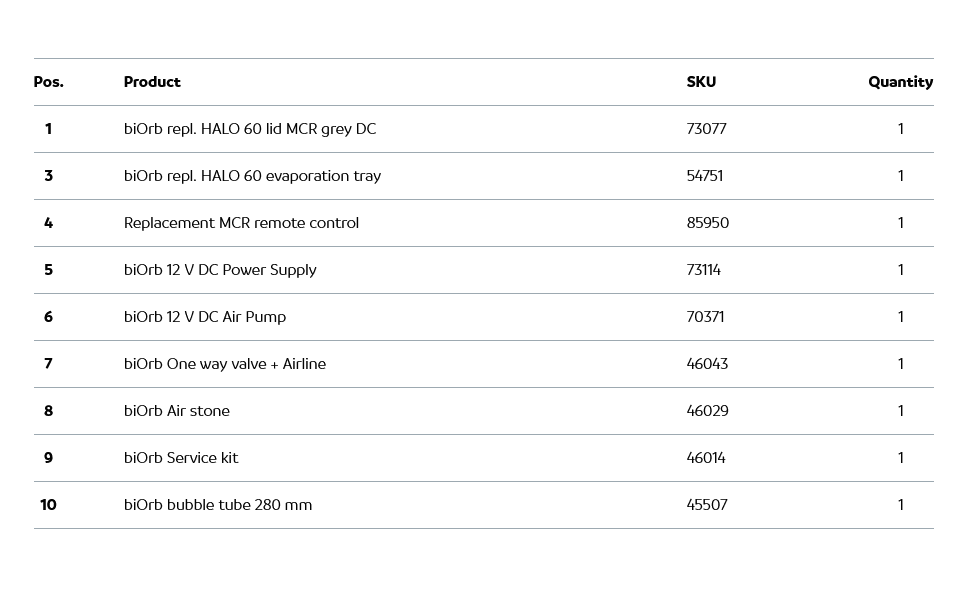 | Pos. | Product | SKU | Quantity |
|---|---|---|---|
| 1 | biOrb repl. HALO 60 lid MCR grey DC | 73077 | 1 |
| 3 | biOrb repl. HALO 60 evaporation tray | 54751 | 1 |
| 4 | Replacement MCR remote control | 85950 | 1 |
| 5 | biOrb 12 V DC Power Supply | 73114 | 1 |
| 6 | biOrb 12 V DC Air Pump | 70371 | 1 |
| 7 | biOrb One way valve + Airline | 46043 | 1 |
| 8 | biOrb Air stone | 46029 | 1 |
| 9 | biOrb Service kit | 46014 | 1 |
| 10 | biOrb bubble tube 280 mm | 45507 | 1 |